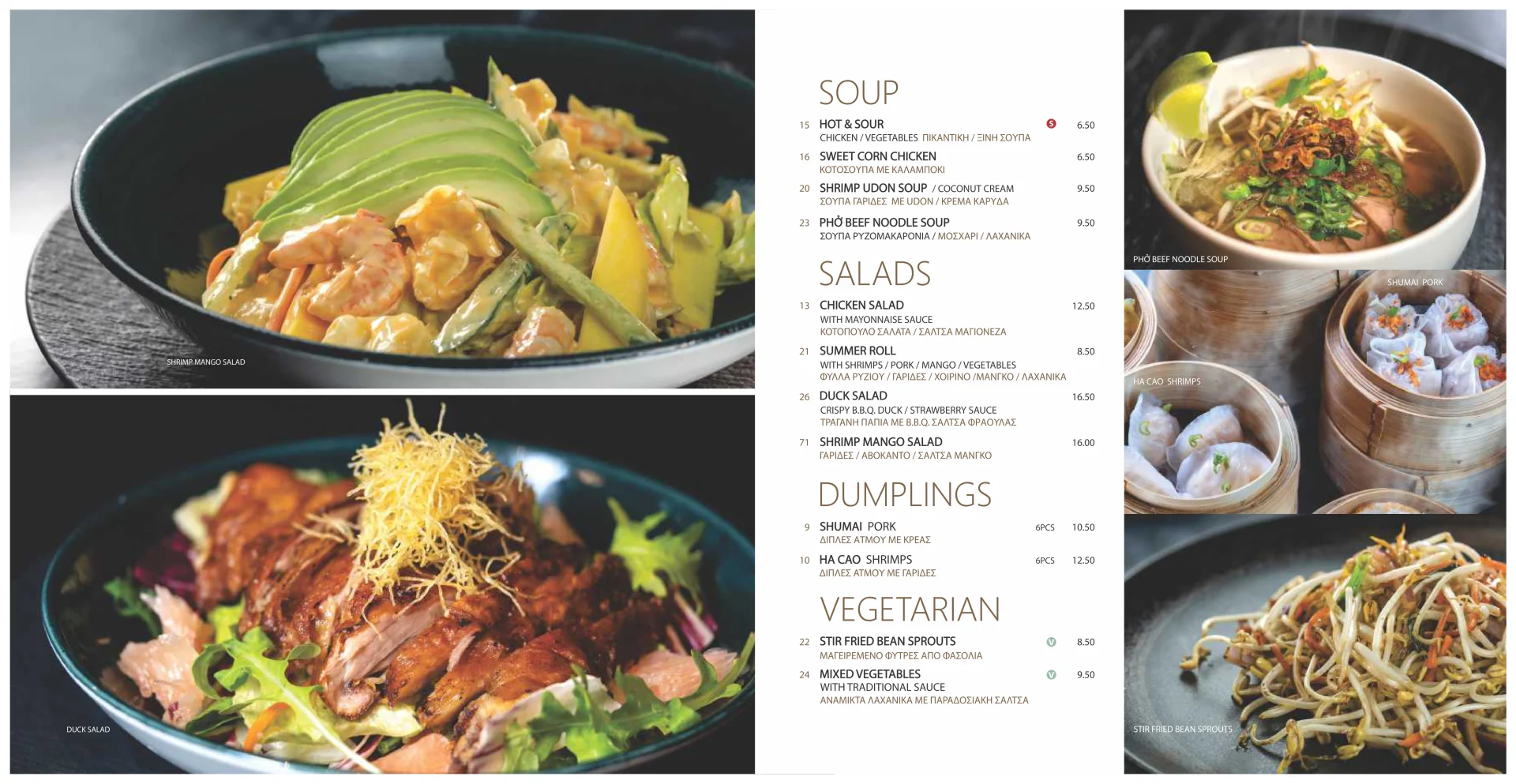 SHRIMP MANGO SALAD

DUCK SALAD

SOUP

15 HOT & SOUR S 6.50
CHICKEN / VEGETABLES ΠΙΚΑΝΤΙΚΗ / ΞΙΝΗ ΣΟΥΠΑ

16 SWEET CORN CHICKEN 6.50
ΚΟΤΟΣΟΥΠΑ ΜΕ ΚΑΛΑΜΠΟΚΙ

20 SHRIMP UDON SOUP / COCONUT CREAM 9.50
ΣΟΥΠΑ ΓΑΡΙΔΕΣ ΜΕ UDON / ΚΡΕΜΑ ΚΑΡΥΔΑ

23 PHỞ BEEF NOODLE SOUP 9.50
ΣΟΥΠΑ ΡΥΖΟΜΑΚΑΡΟΝΙΑ / ΜΟΣΧΑΡΙ / ΛΑΧΑΝΙΚΑ

SALADS

13 CHICKEN SALAD 12.50
WITH MAYONNAISE SAUCE
ΚΟΤΟΠΟΥΛΟ ΣΑΛΑΤΑ / ΣΑΛΤΣΑ ΜΑΓΙΟΝΕΖΑ

21 SUMMER ROLL 8.50
WITH SHRIMPS / PORK / MANGO / VEGETABLES
ΦΥΛΛΑ ΡΥΖΙΟΥ / ΓΑΡΙΔΕΣ / ΧΟΙΡΙΝΟ /ΜΑΝΓΚΟ / ΛΑΧΑΝΙΚΑ

26 DUCK SALAD 16.50
CRISPY B.B.Q. DUCK / STRAWBERRY SAUCE
ΤΡΑΓΑΝΗ ΠΑΠΙΑ ΜΕ B.B.Q. ΣΑΛΤΣΑ ΦΡΑΟΥΛΑΣ

71 SHRIMP MANGO SALAD 16.00
ΓΑΡΙΔΕΣ / ΑΒΟΚΑΝΤΟ / ΣΑΛΤΣΑ ΜΑΝΓΚΟ

DUMPLINGS

9 SHUMAI PORK 6PCS 10.50
ΔΙΠΛΕΣ ΑΤΜΟΥ ΜΕ ΚΡΕΑΣ

10 HA CAO SHRIMPS 6PCS 12.50
ΔΙΠΛΕΣ ΑΤΜΟΥ ΜΕ ΓΑΡΙΔΕΣ

VEGETARIAN

22 STIR FRIED BEAN SPROUTS V 8.50
ΜΑΓΕΙΡΕΜΕΝΟ ΦΥΤΡΕΣ ΑΠΟ ΦΑΣΟΛΙΑ

24 MIXED VEGETABLES V 9.50
WITH TRADITIONAL SAUCE
ΑΝΑΜΙΚΤΑ ΛΑΧΑΝΙΚΑ ΜΕ ΠΑΡΑΔΟΣΙΑΚΗ ΣΑΛΤΣΑ

PHỞ BEEF NOODLE SOUP

SHUMAI PORK

HA CAO SHRIMPS

STIR FRIED BEAN SPROUTS